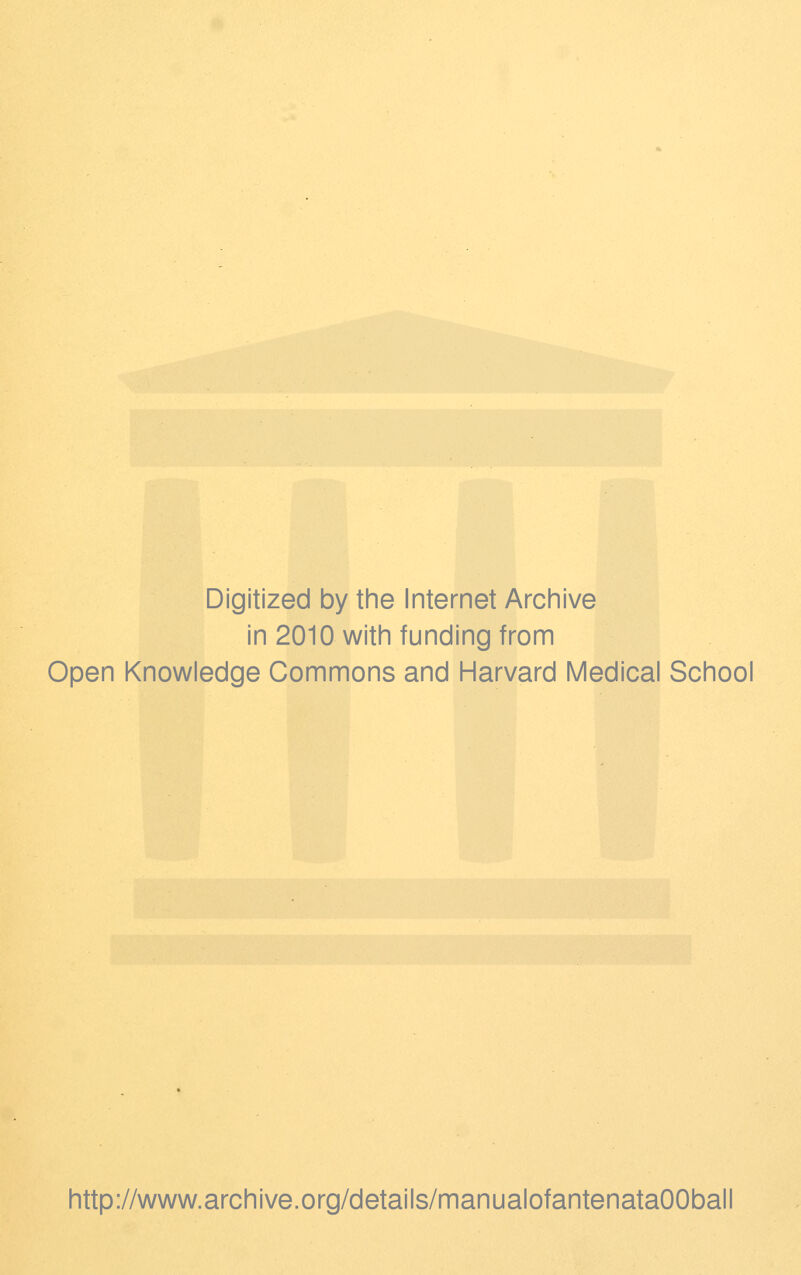 Digitized by the Internet Archive
in 2010 with funding from
Open Knowledge Commons and Harvard Medical School

http://www.archive.org/details/manualofantenata00ball